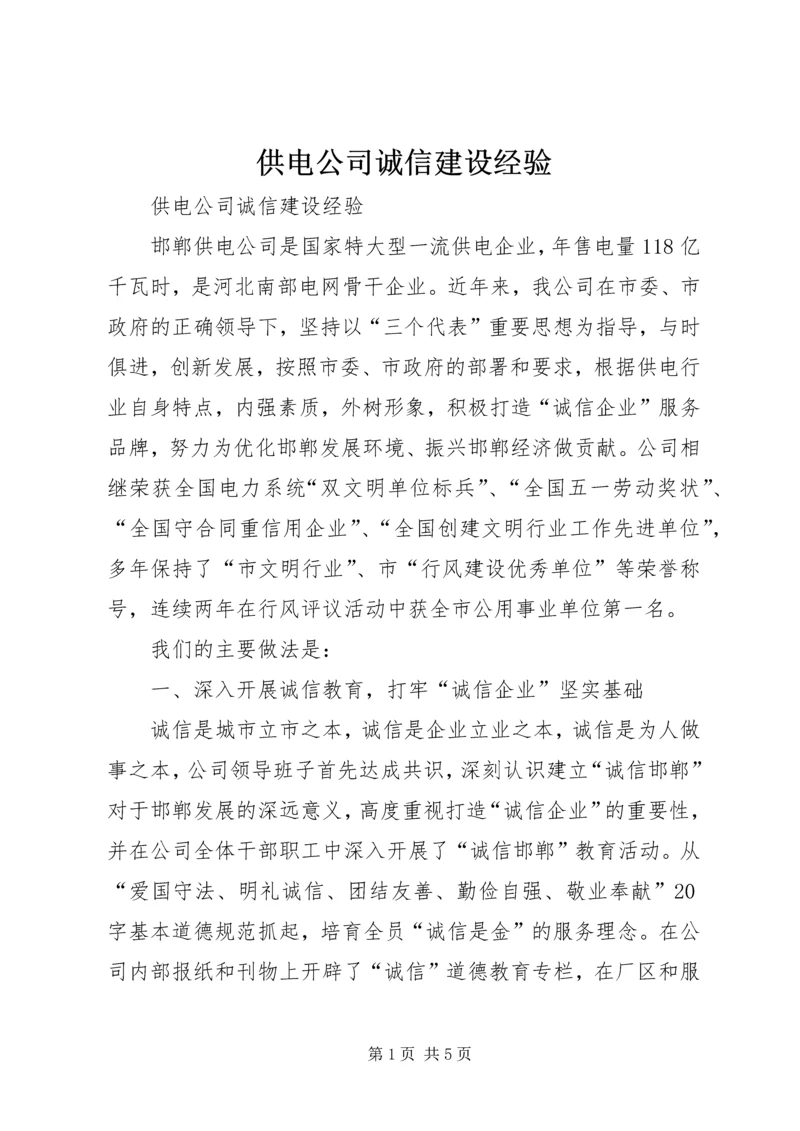 供电公司诚信建设经验

供电公司诚信建设经验

邯郸供电公司是国家特大型一流供电企业，年售电量118亿千瓦时，是河北南部电网骨干企业。近年来，我公司在市委、市政府的正确领导下，坚持以“三个代表”重要思想为指导，与时俱进，创新发展，按照市委、市政府的部署和要求，根据供电行业自身特点，内强素质，外树形象，积极打造“诚信企业”服务品牌，努力为优化邯郸发展环境、振兴邯郸经济做贡献。公司相继荣获全国电力系统“双文明单位标兵”、“全国五一劳动奖状”、“全国守合同重信用企业”、“全国创建文明行业工作先进单位”，多年保持了“市文明行业”、市“行风建设优秀单位”等荣誉称号，连续两年在行风评议活动中获全市公用事业单位第一名。

我们的主要做法是：

一、深入开展诚信教育，打牢“诚信企业”坚实基础

诚信是城市立市之本，诚信是企业立业之本，诚信是为人做事之本，公司领导班子首先达成共识，深刻认识建立“诚信邯郸”对于邯郸发展的深远意义，高度重视打造“诚信企业”的重要性，并在公司全体干部职工中深入开展了“诚信邯郸”教育活动。从“爱国守法、明礼诚信、团结友善、勤俭自强、敬业奉献”20字基本道德规范抓起，培育全员“诚信是金”的服务理念。在公司内部报纸和刊物上开辟了“诚信”道德教育专栏，在厂区和服

第1页 共5页